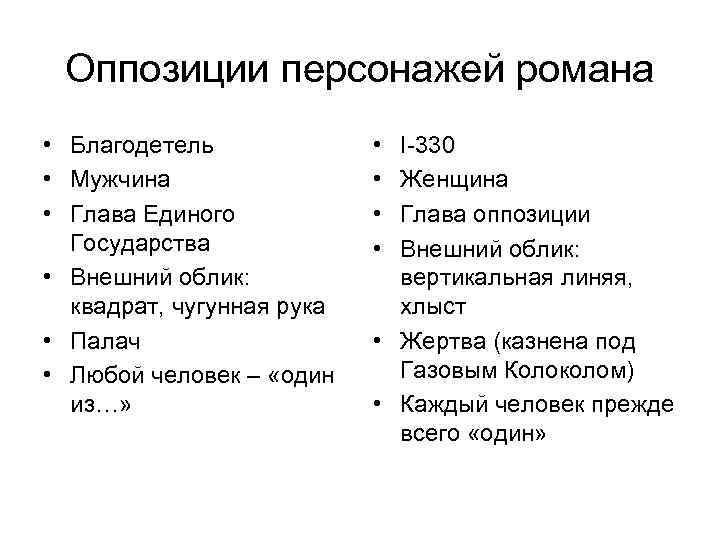 Оппозиции персонажей романа

• Благодетель
• Мужчина
• Глава Единого Государства
• Внешний облик: квадрат, чугунная рука
• Палач
• Любой человек – «один из…»

• I-330
• Женщина
• Глава оппозиции
• Внешний облик: вертикальная линяя, хлыст
• Жертва (казнена под Газовым Колоколом)
• Каждый человек прежде всего «один»